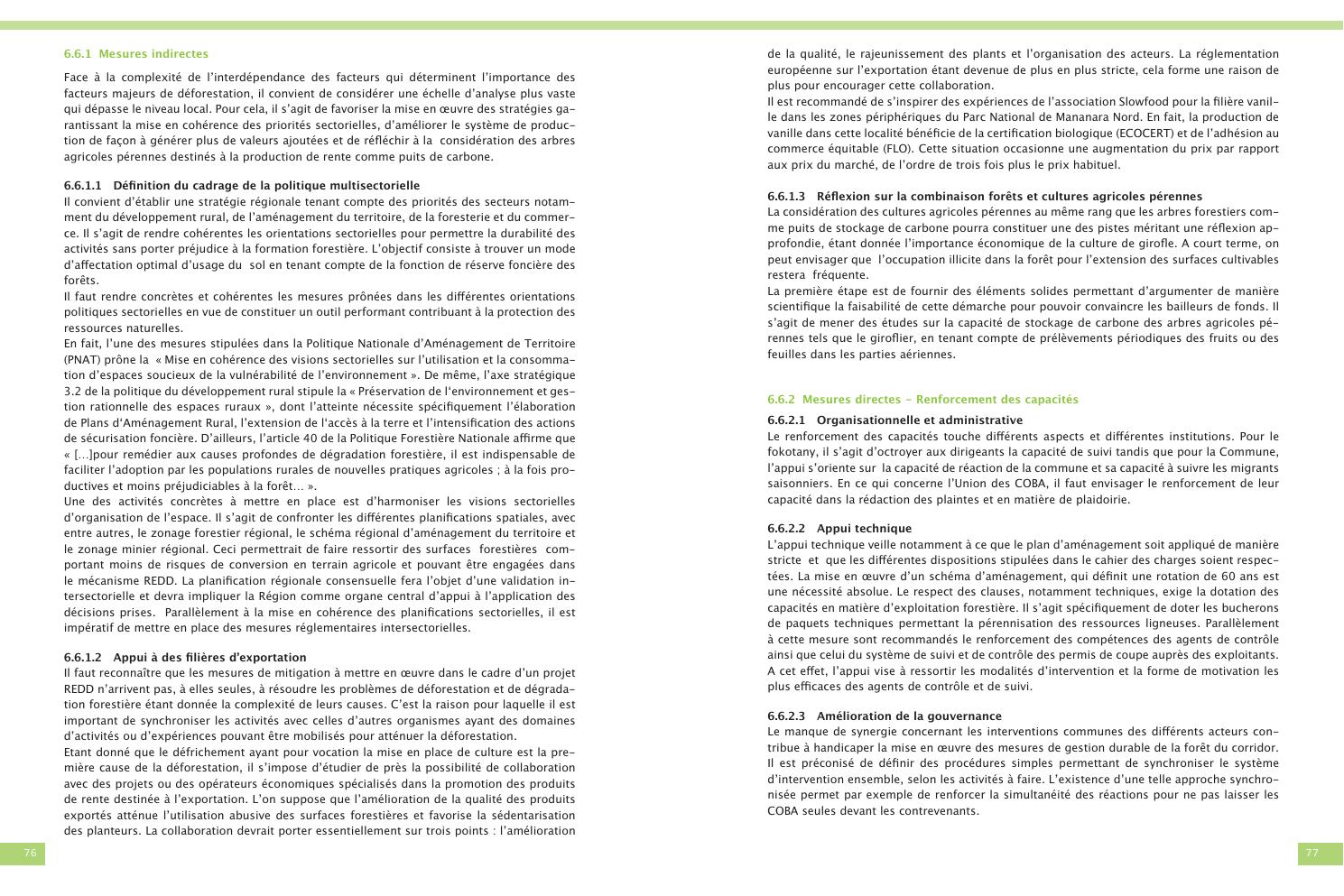 6.6.1 Mesures indirectes

Face à la complexité de l'interdépendance des facteurs qui déterminent l'importance des facteurs majeurs de déforestation, il convient de considérer une échelle d'analyse plus vaste qui dépasse le niveau local. Pour cela, il s'agit de favoriser la mise en œuvre des stratégies garantissant la mise en cohérence des priorités sectorielles, d'améliorer le système de production de façon à générer plus de valeurs ajoutées et de réfléchir à la considération des arbres agricoles pérennes destinés à la production de rente comme puits de carbone.

6.6.1.1 Définition du cadrage de la politique multisectorielle
Il convient d'établir une stratégie régionale tenant compte des priorités des secteurs notamment du développement rural, de l'aménagement du territoire, de la foresterie et du commerce. Il s'agit de rendre cohérentes les orientations sectorielles pour permettre la durabilité des activités sans porter préjudice à la formation forestière. L'objectif consiste à trouver un mode d'affectation optimal d'usage du sol en tenant compte de la fonction de réserve foncière des forêts.
Il faut rendre concrètes et cohérentes les mesures prônées dans les différentes orientations politiques sectorielles en vue de constituer un outil performant contribuant à la protection des ressources naturelles.
En fait, l'une des mesures stipulées dans la Politique Nationale d'Aménagement de Territoire (PNAT) prône la « Mise en cohérence des visions sectorielles sur l'utilisation et la consommation d'espaces soucieux de la vulnérabilité de l'environnement ». De même, l'axe stratégique 3.2 de la politique du développement rural stipule la « Préservation de l'environnement et gestion rationnelle des espaces ruraux », dont l'atteinte nécessite spécifiquement l'élaboration de Plans d'Aménagement Rural, l'extension de l'accès à la terre et l'intensification des actions de sécurisation foncière. D'ailleurs, l'article 40 de la Politique Forestière Nationale affirme que « [...]pour remédier aux causes profondes de dégradation forestière, il est indispensable de faciliter l'adoption par les populations rurales de nouvelles pratiques agricoles ; à la fois productives et moins préjudiciables à la forêt... ».
Une des activités concrètes à mettre en place est d'harmoniser les visions sectorielles d'organisation de l'espace. Il s'agit de confronter les différentes planifications spatiales, avec entre autres, le zonage forestier régional, le schéma régional d'aménagement du territoire et le zonage minier régional. Ceci permettrait de faire ressortir des surfaces forestières comportant moins de risques de conversion en terrain agricole et pouvant être engagées dans le mécanisme REDD. La planification régionale consensuelle fera l'objet d'une validation intersectorielle et devra impliquer la Région comme organe central d'appui à l'application des décisions prises. Parallèlement à la mise en cohérence des planifications sectorielles, il est impératif de mettre en place des mesures réglementaires intersectorielles.

6.6.1.2 Appui à des filières d'exportation
Il faut reconnaître que les mesures de mitigation à mettre en œuvre dans le cadre d'un projet REDD n'arrivent pas, à elles seules, à résoudre les problèmes de déforestation et de dégradation forestière étant donnée la complexité de leurs causes. C'est la raison pour laquelle il est important de synchroniser les activités avec celles d'autres organismes ayant des domaines d'activités ou d'expériences pouvant être mobilisés pour atténuer la déforestation.
Etant donné que le défrichement ayant pour vocation la mise en place de culture est la première cause de la déforestation, il s'impose d'étudier de près la possibilité de collaboration avec des projets ou des opérateurs économiques spécialisés dans la promotion des produits de rente destinée à l'exportation. L'on suppose que l'amélioration de la qualité des produits exportés atténue l'utilisation abusive des surfaces forestières et favorise la sédentarisation des planteurs. La collaboration devrait porter essentiellement sur trois points : l'amélioration

76

de la qualité, le rajeunissement des plants et l'organisation des acteurs. La réglementation européenne sur l'exportation étant devenue de plus en plus stricte, cela forme une raison de plus pour encourager cette collaboration.
Il est recommandé de s'inspirer des expériences de l'association Slowfood pour la filière vanille dans les zones périphériques du Parc National de Mananara Nord. En fait, la production de vanille dans cette localité bénéficie de la certification biologique (ECOCERT) et de l'adhésion au commerce équitable (FLO). Cette situation occasionne une augmentation du prix par rapport aux prix du marché, de l'ordre de trois fois plus le prix habituel.

6.6.1.3 Réflexion sur la combinaison forêts et cultures agricoles pérennes
La considération des cultures agricoles pérennes au même rang que les arbres forestiers comme puits de stockage de carbone pourra constituer une des pistes méritant une réflexion approfondie, étant donnée l'importance économique de la culture de girofle. A court terme, on peut envisager que l'occupation illicite dans la forêt pour l'extension des surfaces cultivables restera fréquente.
La première étape est de fournir des éléments solides permettant d'argumenter de manière scientifique la faisabilité de cette démarche pour pouvoir convaincre les bailleurs de fonds. Il s'agit de mener des études sur la capacité de stockage de carbone des arbres agricoles pérennes tels que le giroflier, en tenant compte de prélèvements périodiques des fruits ou des feuilles dans les parties aériennes.

6.6.2 Mesures directes – Renforcement des capacités
6.6.2.1 Organisationnelle et administrative
Le renforcement des capacités touche différents aspects et différentes institutions. Pour le fokotany, il s'agit d'octroyer aux dirigeants la capacité de suivi tandis que pour la Commune, l'appui s'oriente sur la capacité de réaction de la commune et sa capacité à suivre les migrants saisonniers. En ce qui concerne l'Union des COBA, il faut envisager le renforcement de leur capacité dans la rédaction des plaintes et en matière de plaidoirie.

6.6.2.2 Appui technique
L'appui technique veille notamment à ce que le plan d'aménagement soit appliqué de manière stricte et que les différentes dispositions stipulées dans le cahier des charges soient respectées. La mise en œuvre d'un schéma d'aménagement, qui définit une rotation de 60 ans est une nécessité absolue. Le respect des clauses, notamment techniques, exige la dotation des capacités en matière d'exploitation forestière. Il s'agit spécifiquement de doter les bucherons de paquets techniques permettant la pérennisation des ressources ligneuses. Parallèlement à cette mesure sont recommandés le renforcement des compétences des agents de contrôle ainsi que celui du système de suivi et de contrôle des permis de coupe auprès des exploitants. A cet effet, l'appui vise à ressortir les modalités d'intervention et la forme de motivation les plus efficaces des agents de contrôle et de suivi.

6.6.2.3 Amélioration de la gouvernance
Le manque de synergie concernant les interventions communes des différents acteurs contribue à handicaper la mise en œuvre des mesures de gestion durable de la forêt du corridor. Il est préconisé de définir des procédures simples permettant de synchroniser le système d'intervention ensemble, selon les activités à faire. L'existence d'une telle approche synchronisée permet par exemple de renforcer la simultanéité des réactions pour ne pas laisser les COBA seules devant les contrevenants.

77